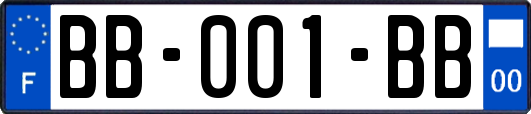 F
BB-001-BB
00